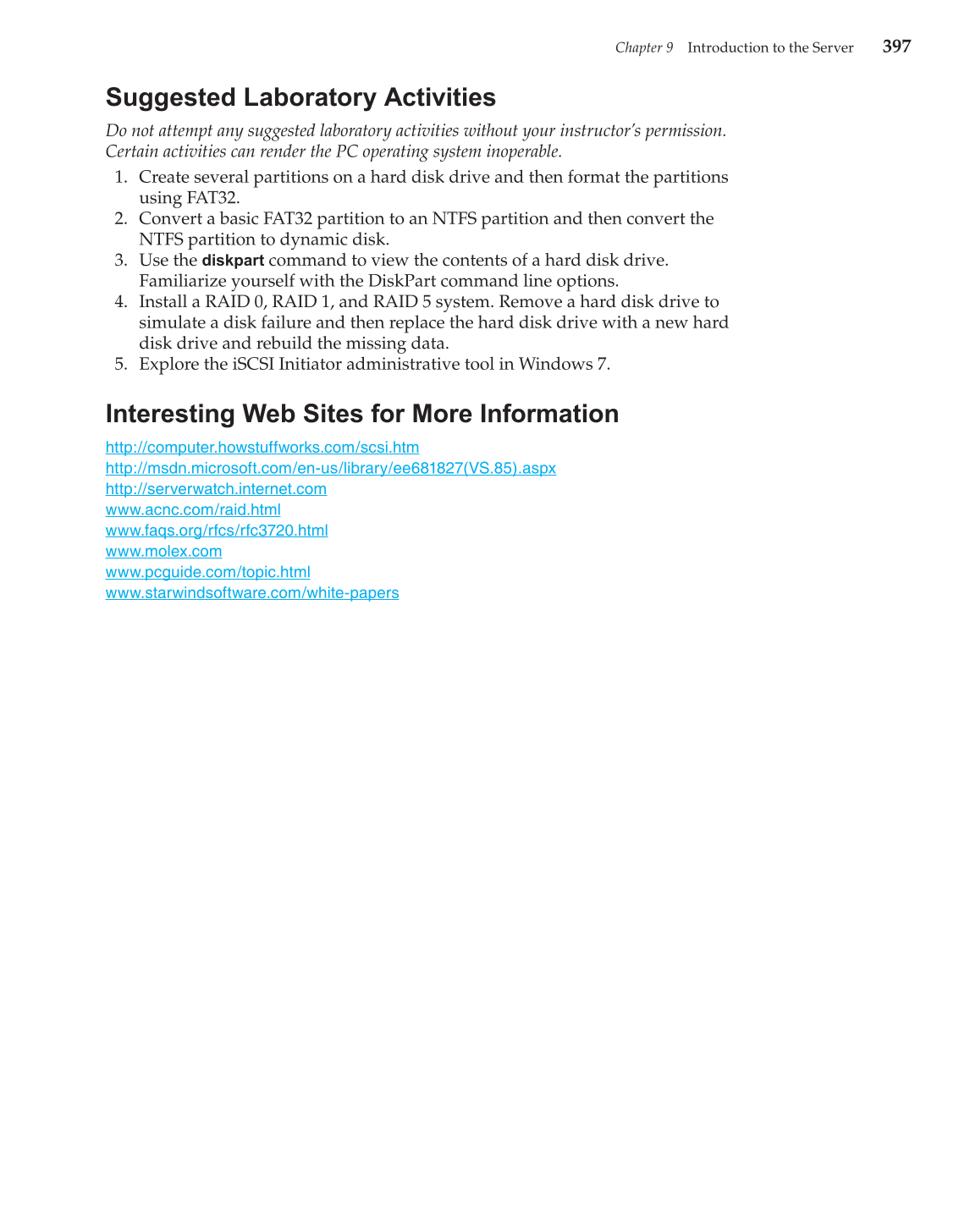 Chapter 9 Introduction to the Server 397

Suggested Laboratory Activities

Do not attempt any suggested laboratory activities without your instructor's permission. Certain activities can render the PC operating system inoperable.

1. Create several partitions on a hard disk drive and then format the partitions using FAT32.
2. Convert a basic FAT32 partition to an NTFS partition and then convert the NTFS partition to dynamic disk.
3. Use the diskpart command to view the contents of a hard disk drive. Familiarize yourself with the DiskPart command line options.
4. Install a RAID 0, RAID 1, and RAID 5 system. Remove a hard disk drive to simulate a disk failure and then replace the hard disk drive with a new hard disk drive and rebuild the missing data.
5. Explore the iSCSI Initiator administrative tool in Windows 7.

Interesting Web Sites for More Information

http://computer.howstuffworks.com/scsi.htm
http://msdn.microsoft.com/en-us/library/ee681827(VS.85).aspx
http://serverwatch.internet.com
www.acnc.com/raid.html
www.faqs.org/rfcs/rfc3720.html
www.molex.com
www.pcguide.com/topic.html
www.starwindsoftware.com/white-papers